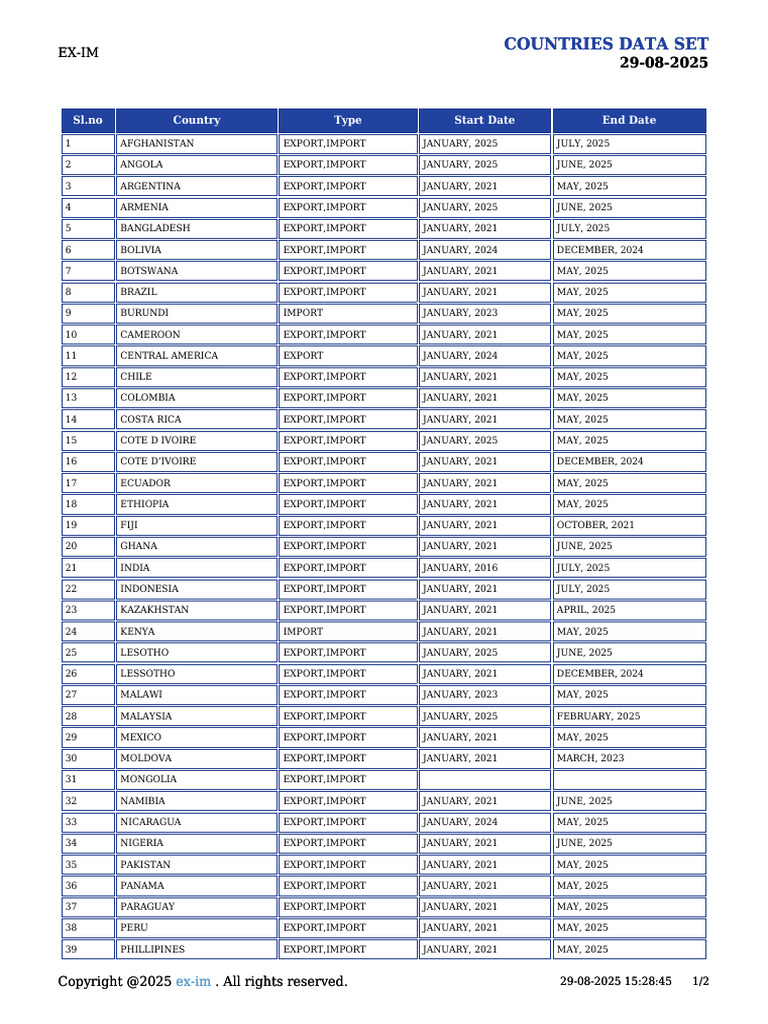 EX-IM

COUNTRIES DATA SET
29-08-2025

| Sl.no | Country | Type | Start Date | End Date |
|---|---|---|---|---|
| 1 | AFGHANISTAN | EXPORT,IMPORT | JANUARY, 2025 | JULY, 2025 |
| 2 | ANGOLA | EXPORT,IMPORT | JANUARY, 2025 | JUNE, 2025 |
| 3 | ARGENTINA | EXPORT,IMPORT | JANUARY, 2021 | MAY, 2025 |
| 4 | ARMENIA | EXPORT,IMPORT | JANUARY, 2025 | JUNE, 2025 |
| 5 | BANGLADESH | EXPORT,IMPORT | JANUARY, 2021 | JULY, 2025 |
| 6 | BOLIVIA | EXPORT,IMPORT | JANUARY, 2024 | DECEMBER, 2024 |
| 7 | BOTSWANA | EXPORT,IMPORT | JANUARY, 2021 | MAY, 2025 |
| 8 | BRAZIL | EXPORT,IMPORT | JANUARY, 2021 | MAY, 2025 |
| 9 | BURUNDI | IMPORT | JANUARY, 2023 | MAY, 2025 |
| 10 | CAMEROON | EXPORT,IMPORT | JANUARY, 2021 | MAY, 2025 |
| 11 | CENTRAL AMERICA | EXPORT | JANUARY, 2024 | MAY, 2025 |
| 12 | CHILE | EXPORT,IMPORT | JANUARY, 2021 | MAY, 2025 |
| 13 | COLOMBIA | EXPORT,IMPORT | JANUARY, 2021 | MAY, 2025 |
| 14 | COSTA RICA | EXPORT,IMPORT | JANUARY, 2021 | MAY, 2025 |
| 15 | COTE D IVOIRE | EXPORT,IMPORT | JANUARY, 2025 | MAY, 2025 |
| 16 | COTE D'IVOIRE | EXPORT,IMPORT | JANUARY, 2021 | DECEMBER, 2024 |
| 17 | ECUADOR | EXPORT,IMPORT | JANUARY, 2021 | MAY, 2025 |
| 18 | ETHIOPIA | EXPORT,IMPORT | JANUARY, 2021 | MAY, 2025 |
| 19 | FIJI | EXPORT,IMPORT | JANUARY, 2021 | OCTOBER, 2021 |
| 20 | GHANA | EXPORT,IMPORT | JANUARY, 2021 | JUNE, 2025 |
| 21 | INDIA | EXPORT,IMPORT | JANUARY, 2016 | JULY, 2025 |
| 22 | INDONESIA | EXPORT,IMPORT | JANUARY, 2021 | JULY, 2025 |
| 23 | KAZAKHSTAN | EXPORT,IMPORT | JANUARY, 2021 | APRIL, 2025 |
| 24 | KENYA | IMPORT | JANUARY, 2021 | MAY, 2025 |
| 25 | LESOTHO | EXPORT,IMPORT | JANUARY, 2025 | JUNE, 2025 |
| 26 | LESSOTHO | EXPORT,IMPORT | JANUARY, 2021 | DECEMBER, 2024 |
| 27 | MALAWI | EXPORT,IMPORT | JANUARY, 2023 | MAY, 2025 |
| 28 | MALAYSIA | EXPORT,IMPORT | JANUARY, 2025 | FEBRUARY, 2025 |
| 29 | MEXICO | EXPORT,IMPORT | JANUARY, 2021 | MAY, 2025 |
| 30 | MOLDOVA | EXPORT,IMPORT | JANUARY, 2021 | MARCH, 2023 |
| 31 | MONGOLIA | EXPORT,IMPORT | | |
| 32 | NAMIBIA | EXPORT,IMPORT | JANUARY, 2021 | JUNE, 2025 |
| 33 | NICARAGUA | EXPORT,IMPORT | JANUARY, 2024 | MAY, 2025 |
| 34 | NIGERIA | EXPORT,IMPORT | JANUARY, 2021 | JUNE, 2025 |
| 35 | PAKISTAN | EXPORT,IMPORT | JANUARY, 2021 | MAY, 2025 |
| 36 | PANAMA | EXPORT,IMPORT | JANUARY, 2021 | MAY, 2025 |
| 37 | PARAGUAY | EXPORT,IMPORT | JANUARY, 2021 | MAY, 2025 |
| 38 | PERU | EXPORT,IMPORT | JANUARY, 2021 | MAY, 2025 |
| 39 | PHILLIPINES | EXPORT,IMPORT | JANUARY, 2021 | MAY, 2025 |

Copyright @2025 ex-im . All rights reserved.

29-08-2025 15:28:45 1/2